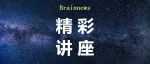 Brainnews

精彩
讲座